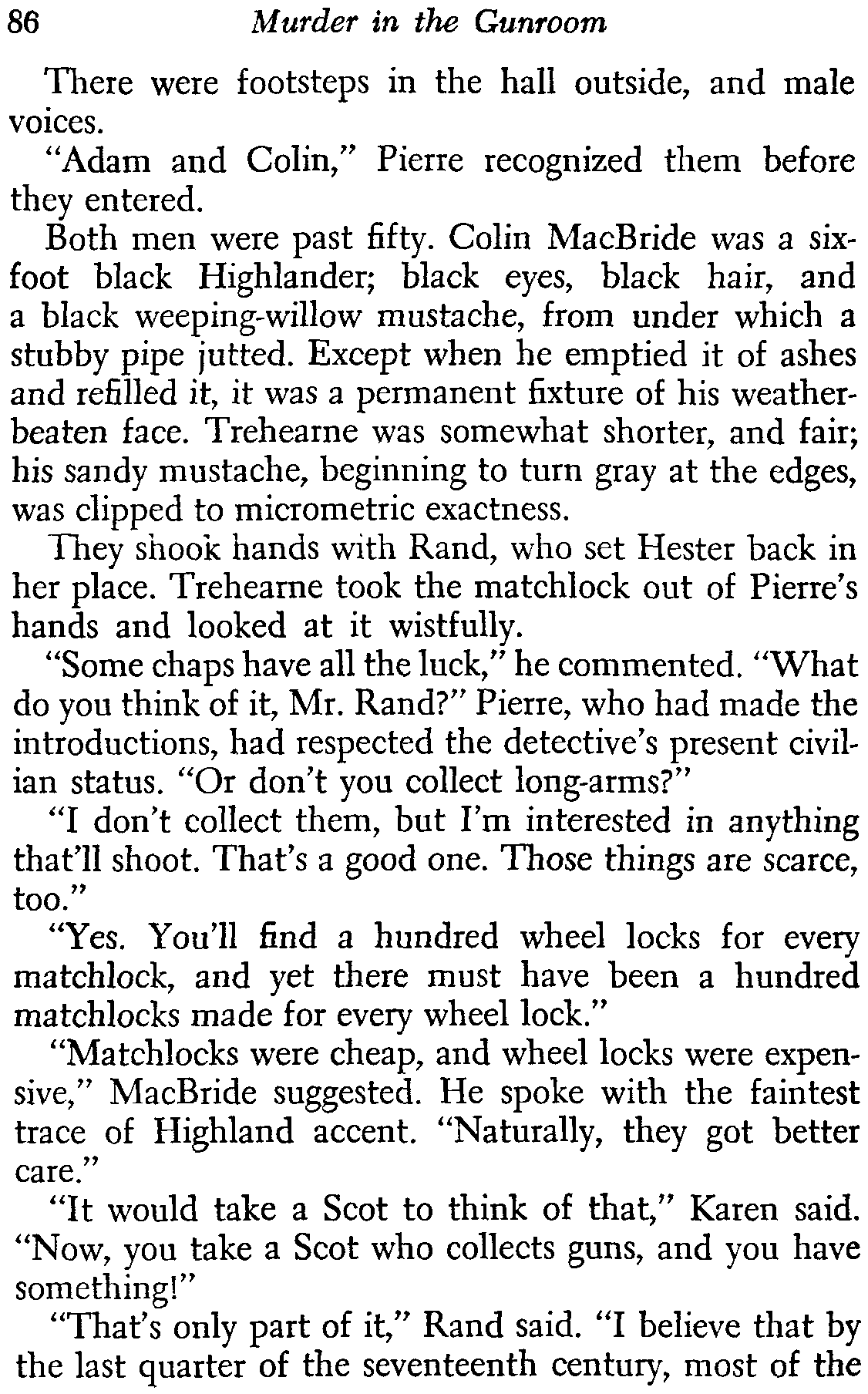 86 Murder in the Gunroom

There were footsteps in the hall outside, and male voices.

"Adam and Colin," Pierre recognized them before they entered.

Both men were past fifty. Colin MacBride was a six-foot black Highlander; black eyes, black hair, and a black weeping-willow mustache, from under which a stubby pipe jutted. Except when he emptied it of ashes and refilled it, it was a permanent fixture of his weather-beaten face. Trehearne was somewhat shorter, and fair; his sandy mustache, beginning to turn gray at the edges, was clipped to micrometric exactness.

They shook hands with Rand, who set Hester back in her place. Trehearne took the matchlock out of Pierre's hands and looked at it wistfully.

"Some chaps have all the luck," he commented. "What do you think of it, Mr. Rand?" Pierre, who had made the introductions, had respected the detective's present civilian status. "Or don't you collect long-arms?"

"I don't collect them, but I'm interested in anything that'll shoot. That's a good one. Those things are scarce, too."

"Yes. You'll find a hundred wheel locks for every matchlock, and yet there must have been a hundred matchlocks made for every wheel lock."

"Matchlocks were cheap, and wheel locks were expensive," MacBride suggested. He spoke with the faintest trace of Highland accent. "Naturally, they got better care."

"It would take a Scot to think of that," Karen said. "Now, you take a Scot who collects guns, and you have something!"

"That's only part of it," Rand said. "I believe that by the last quarter of the seventeenth century, most of the